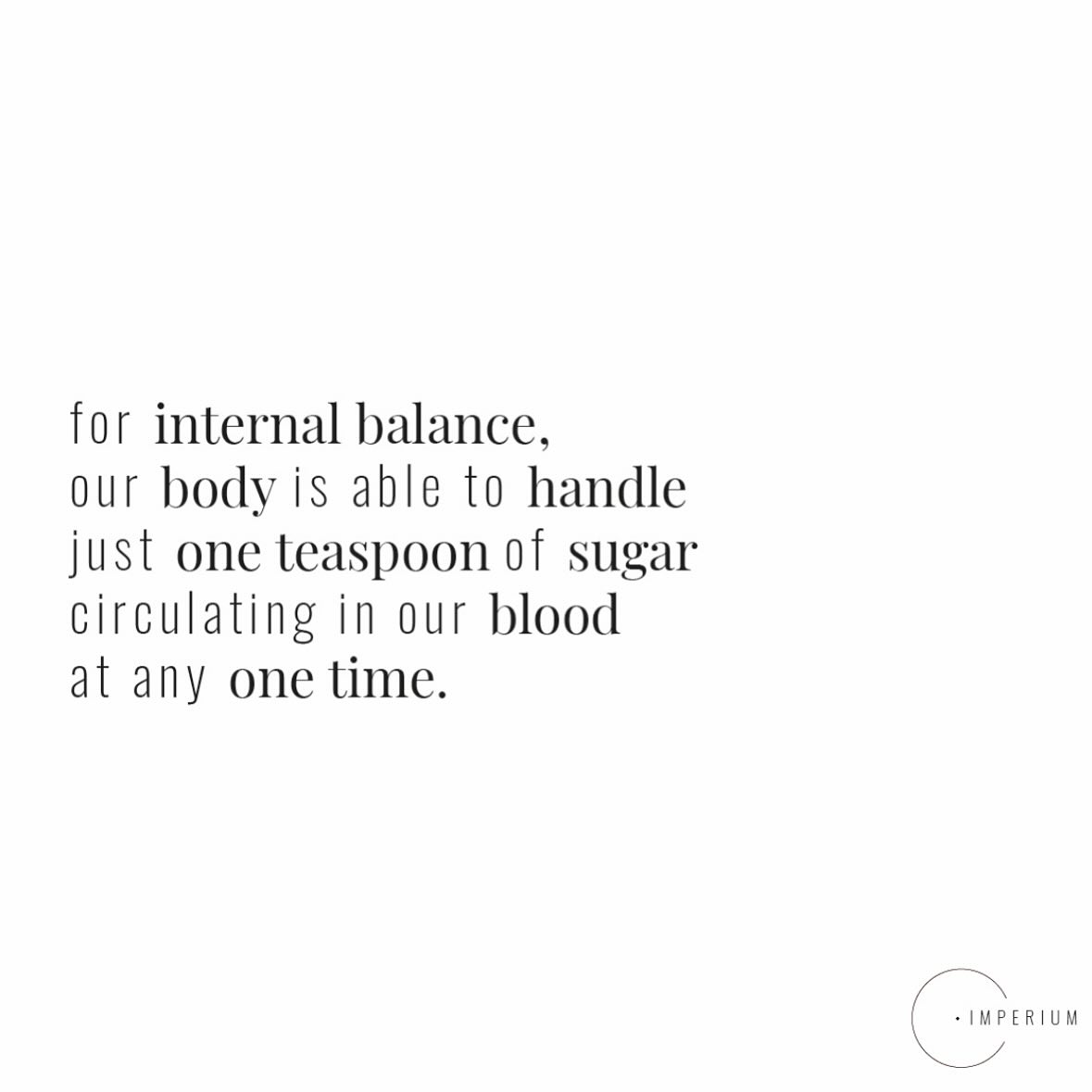 for internal balance,
our body is able to handle
just one teaspoon of sugar
circulating in our blood
at any one time.

· IMPERIUM